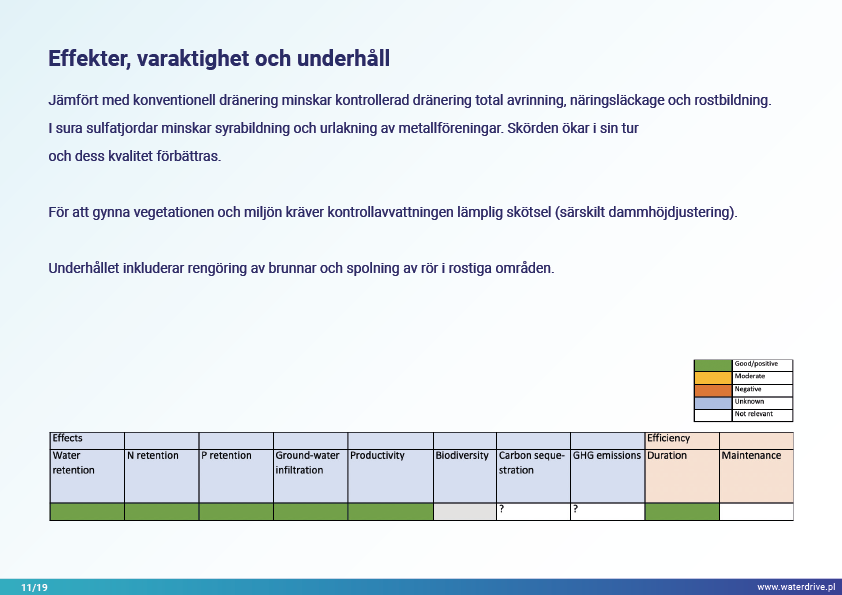 Effekter, varaktighet och underhåll

Jämfört med konventionell dränering minskar kontrollerad dränering total avrinning, näringsläckage och rostbildning. I sura sulfatjordar minskar syrabildning och urlakning av metallföreningar. Skörden ökar i sin tur och dess kvalitet förbättras.

För att gynna vegetationen och miljön kräver kontrollavvattningen lämplig skötsel (särskilt dammhöjdjustering).

Underhållet inkluderar rengöring av brunnar och spolning av rör i rostiga områden.

| | |
|---|---|
| | Good/positive |
| | Moderate |
| | Negative |
| | Unknown |
| | Not relevant |

| Effects | | | | | | | | Efficiency | |
|---|---|---|---|---|---|---|---|---|---|
| Water retention | N retention | P retention | Ground-water infiltration | Productivity | Biodiversity | Carbon sequestration | GHG emissions | Duration | Maintenance |
| | | | | | | ? | ? | | |

11/19

www.waterdrive.pl